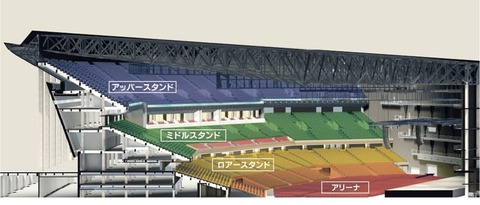 アッパースタンド

ミドルスタンド

ロアースタンド

アリーナ